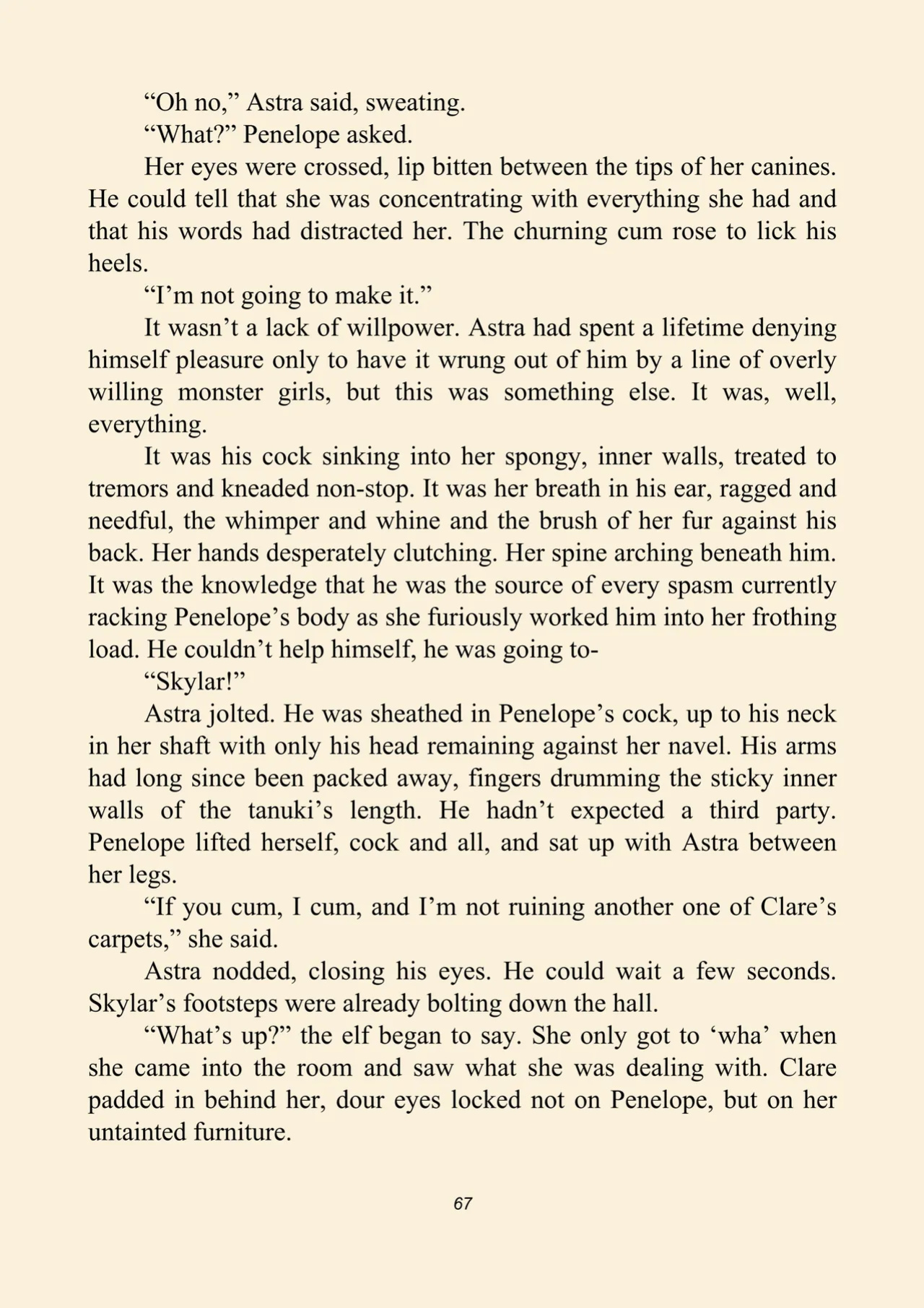 "Oh no," Astra said, sweating.

"What?" Penelope asked.

Her eyes were crossed, lip bitten between the tips of her canines. He could tell that she was concentrating with everything she had and that his words had distracted her. The churning cum rose to lick his heels.

"I'm not going to make it."

It wasn't a lack of willpower. Astra had spent a lifetime denying himself pleasure only to have it wrung out of him by a line of overly willing monster girls, but this was something else. It was, well, everything.

It was his cock sinking into her spongy, inner walls, treated to tremors and kneaded non-stop. It was her breath in his ear, ragged and needful, the whimper and whine and the brush of her fur against his back. Her hands desperately clutching. Her spine arching beneath him. It was the knowledge that he was the source of every spasm currently racking Penelope's body as she furiously worked him into her frothing load. He couldn't help himself, he was going to-

"Skylar!"

Astra jolted. He was sheathed in Penelope's cock, up to his neck in her shaft with only his head remaining against her navel. His arms had long since been packed away, fingers drumming the sticky inner walls of the tanuki's length. He hadn't expected a third party. Penelope lifted herself, cock and all, and sat up with Astra between her legs.

"If you cum, I cum, and I'm not ruining another one of Clare's carpets," she said.

Astra nodded, closing his eyes. He could wait a few seconds. Skylar's footsteps were already bolting down the hall.

"What's up?" the elf began to say. She only got to 'wha' when she came into the room and saw what she was dealing with. Clare padded in behind her, dour eyes locked not on Penelope, but on her untainted furniture.

67